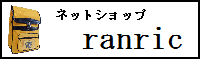 ネットショップ

ranric